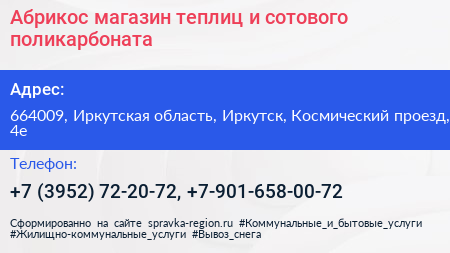 Абрикос магазин теплиц и сотового поликарбоната

Адрес:

664009, Иркутская область, Иркутск, Космический проезд, 4е

Телефон:

+7 (3952) 72-20-72, +7-901-658-00-72

Сформированно на сайте spravka-region.ru #Коммунальные_и_бытовые_услуги #Жилищно-коммунальные_услуги #Вывоз_снега